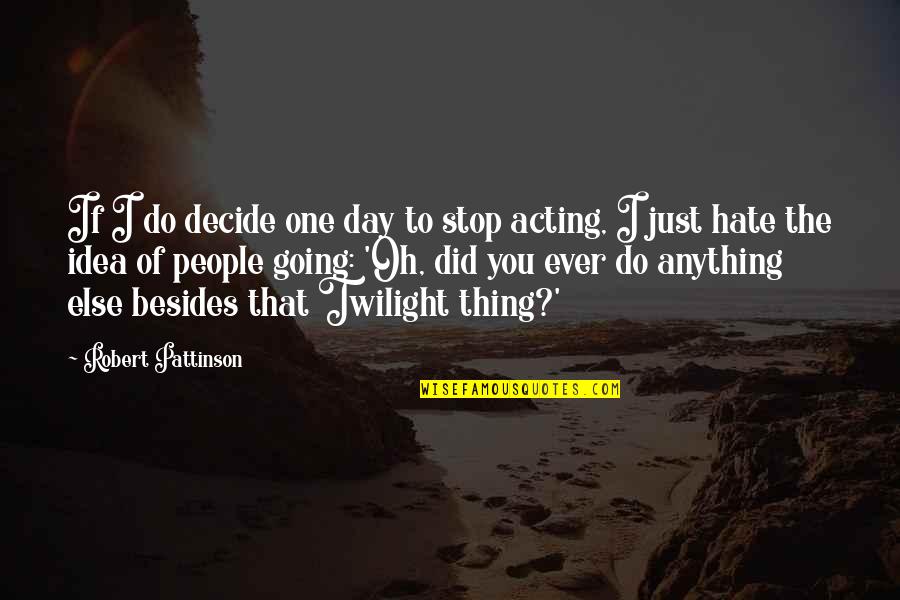 If I do decide one day to stop acting, I just hate the idea of people going: 'Oh, did you ever do anything else besides that Twilight thing?'

Robert Pattinson

WISEFAMOUSQUOTES.COM